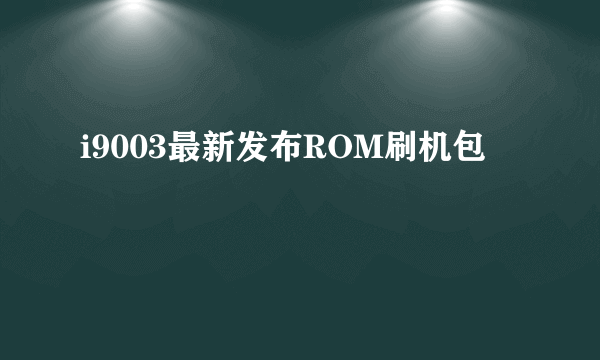 i9003最新发布ROM刷机包